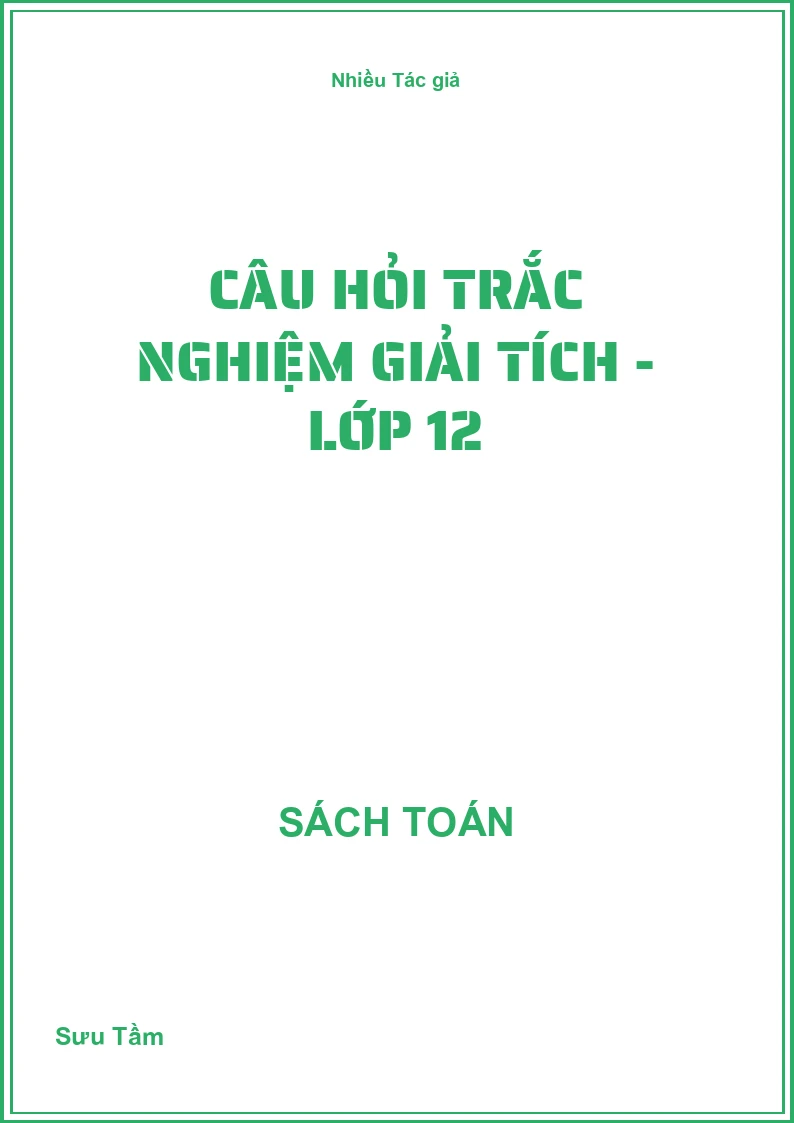 Nhiều Tác giả

CÂU HỎI TRẮC NGHIỆM GIẢI TÍCH - LỚP 12

SÁCH TOÁN

Sưu Tầm